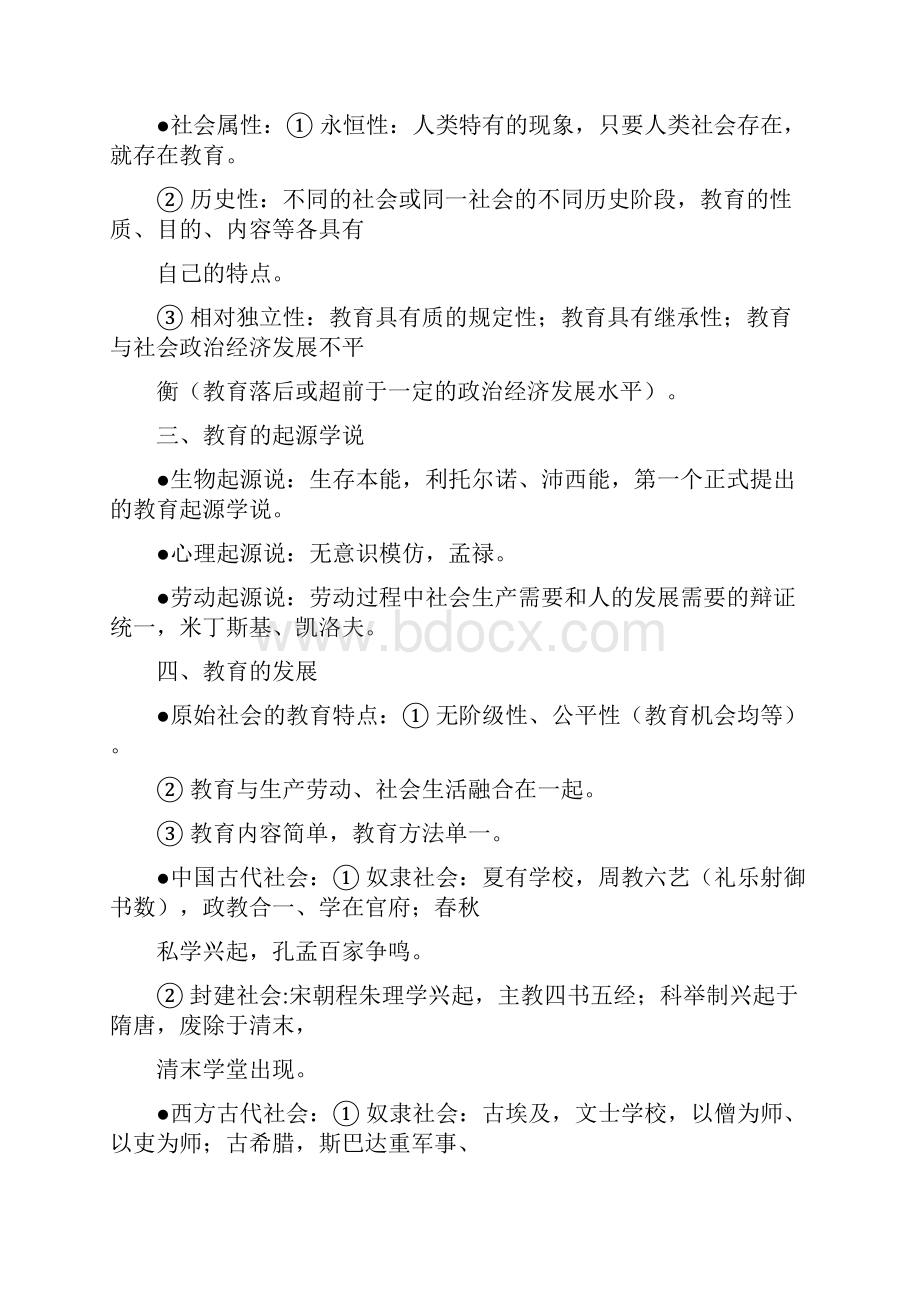 ●社会属性：① 永恒性：人类特有的现象，只要人类社会存在，就存在教育。

② 历史性：不同的社会或同一社会的不同历史阶段，教育的性质、目的、内容等各具有

自己的特点。

③ 相对独立性：教育具有质的规定性；教育具有继承性；教育与社会政治经济发展不平

衡（教育落后或超前于一定的政治经济发展水平）。

三、教育的起源学说

●生物起源说：生存本能，利托尔诺、沛西能，第一个正式提出的教育起源学说。

●心理起源说：无意识模仿，孟禄。

●劳动起源说：劳动过程中社会生产需要和人的发展需要的辩证统一，米丁斯基、凯洛夫。

www.bdocx.com

四、教育的发展

●原始社会的教育特点：① 无阶级性、公平性（教育机会均等）。

② 教育与生产劳动、社会生活融合在一起。

③ 教育内容简单，教育方法单一。

●中国古代社会：① 奴隶社会：夏有学校，周教六艺（礼乐射御书数），政教合一、学在官府；春秋

私学兴起，孔孟百家争鸣。

② 封建社会:宋朝程朱理学兴起，主教四书五经；科举制兴起于隋唐，废除于清末，

清末学堂出现。

●西方古代社会：① 奴隶社会：古埃及，文士学校，以僧为师、以吏为师；古希腊，斯巴达重军事、